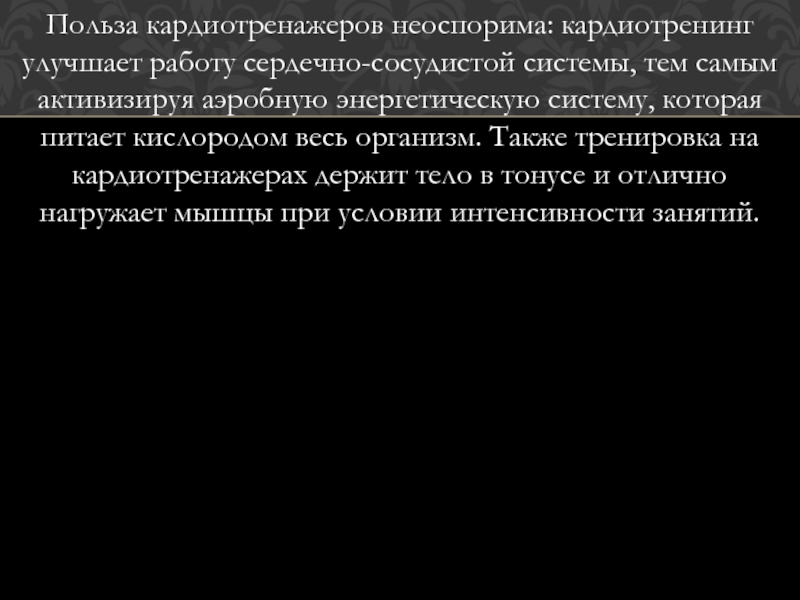 Польза кардиотренажеров неоспорима: кардиотренинг улучшает работу сердечно-сосудистой системы, тем самым активизируя аэробную энергетическую систему, которая питает кислородом весь организм. Также тренировка на кардиотренажерах держит тело в тонусе и отлично нагружает мышцы при условии интенсивности занятий.